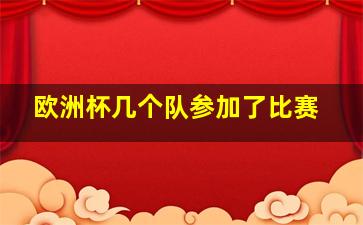 欧洲杯几个队参加了比赛